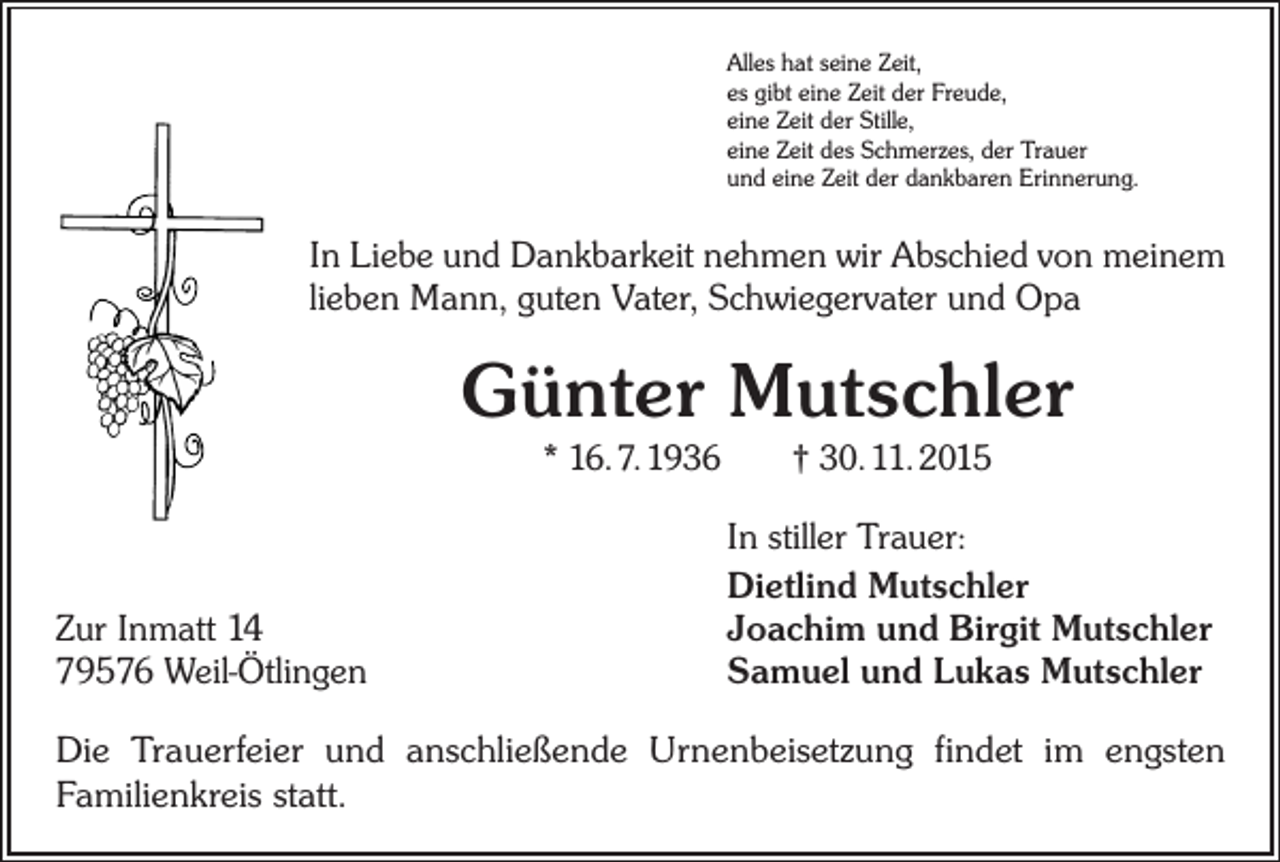 Alles hat seine Zeit,
es gibt eine Zeit der Freude,
eine Zeit der Stille,
eine Zeit des Schmerzes, der Trauer
und eine Zeit der dankbaren Erinnerung.

In Liebe und Dankbarkeit nehmen wir Abschied von meinem lieben Mann, guten Vater, Schwiegervater und Opa

Günter Mutschler

* 16. 7. 1936 † 30. 11. 2015

In stiller Trauer:

Dietlind Mutschler
Joachim und Birgit Mutschler
Samuel und Lukas Mutschler

Zur Inmatt 14
79576 Weil-Ötlingen

Die Trauerfeier und anschließende Urnenbeisetzung findet im engsten Familienkreis statt.